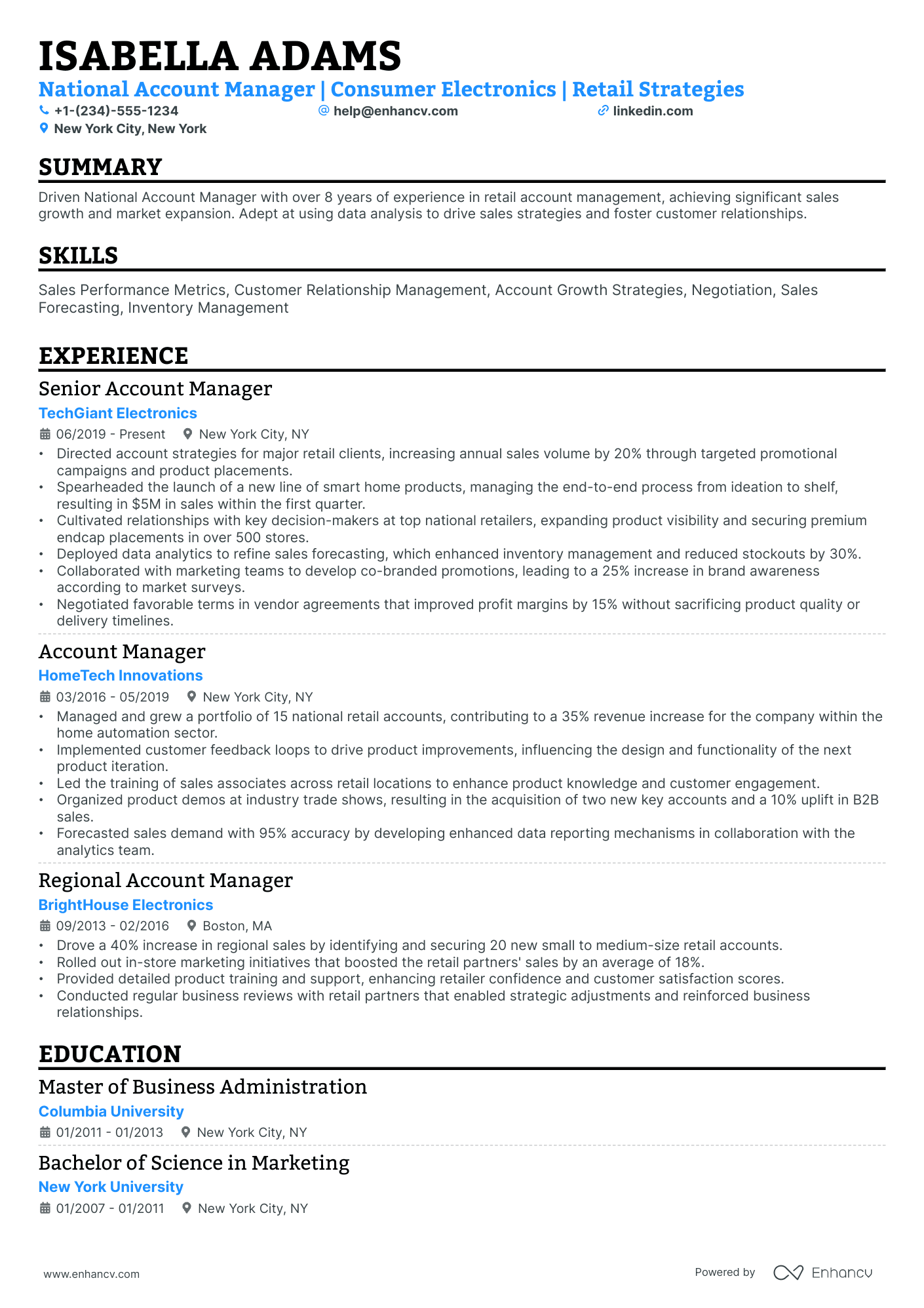 ISABELLA ADAMS

National Account Manager | Consumer Electronics | Retail Strategies

+1-(234)-555-1234 help@enhancv.com linkedin.com
New York City, New York

SUMMARY

Driven National Account Manager with over 8 years of experience in retail account management, achieving significant sales growth and market expansion. Adept at using data analysis to drive sales strategies and foster customer relationships.

SKILLS

Sales Performance Metrics, Customer Relationship Management, Account Growth Strategies, Negotiation, Sales Forecasting, Inventory Management

EXPERIENCE

Senior Account Manager

TechGiant Electronics

06/2019 - Present New York City, NY

• Directed account strategies for major retail clients, increasing annual sales volume by 20% through targeted promotional campaigns and product placements.
• Spearheaded the launch of a new line of smart home products, managing the end-to-end process from ideation to shelf, resulting in $5M in sales within the first quarter.
• Cultivated relationships with key decision-makers at top national retailers, expanding product visibility and securing premium endcap placements in over 500 stores.
• Deployed data analytics to refine sales forecasting, which enhanced inventory management and reduced stockouts by 30%.
• Collaborated with marketing teams to develop co-branded promotions, leading to a 25% increase in brand awareness according to market surveys.
• Negotiated favorable terms in vendor agreements that improved profit margins by 15% without sacrificing product quality or delivery timelines.

Account Manager

HomeTech Innovations

03/2016 - 05/2019 New York City, NY

• Managed and grew a portfolio of 15 national retail accounts, contributing to a 35% revenue increase for the company within the home automation sector.
• Implemented customer feedback loops to drive product improvements, influencing the design and functionality of the next product iteration.
• Led the training of sales associates across retail locations to enhance product knowledge and customer engagement.
• Organized product demos at industry trade shows, resulting in the acquisition of two new key accounts and a 10% uplift in B2B sales.
• Forecasted sales demand with 95% accuracy by developing enhanced data reporting mechanisms in collaboration with the analytics team.

Regional Account Manager

BrightHouse Electronics

09/2013 - 02/2016 Boston, MA

• Drove a 40% increase in regional sales by identifying and securing 20 new small to medium-size retail accounts.
• Rolled out in-store marketing initiatives that boosted the retail partners' sales by an average of 18%.
• Provided detailed product training and support, enhancing retailer confidence and customer satisfaction scores.
• Conducted regular business reviews with retail partners that enabled strategic adjustments and reinforced business relationships.

EDUCATION

Master of Business Administration

Columbia University

01/2011 - 01/2013 New York City, NY

Bachelor of Science in Marketing

New York University

01/2007 - 01/2011 New York City, NY

www.enhancv.com

Powered by Enhancv